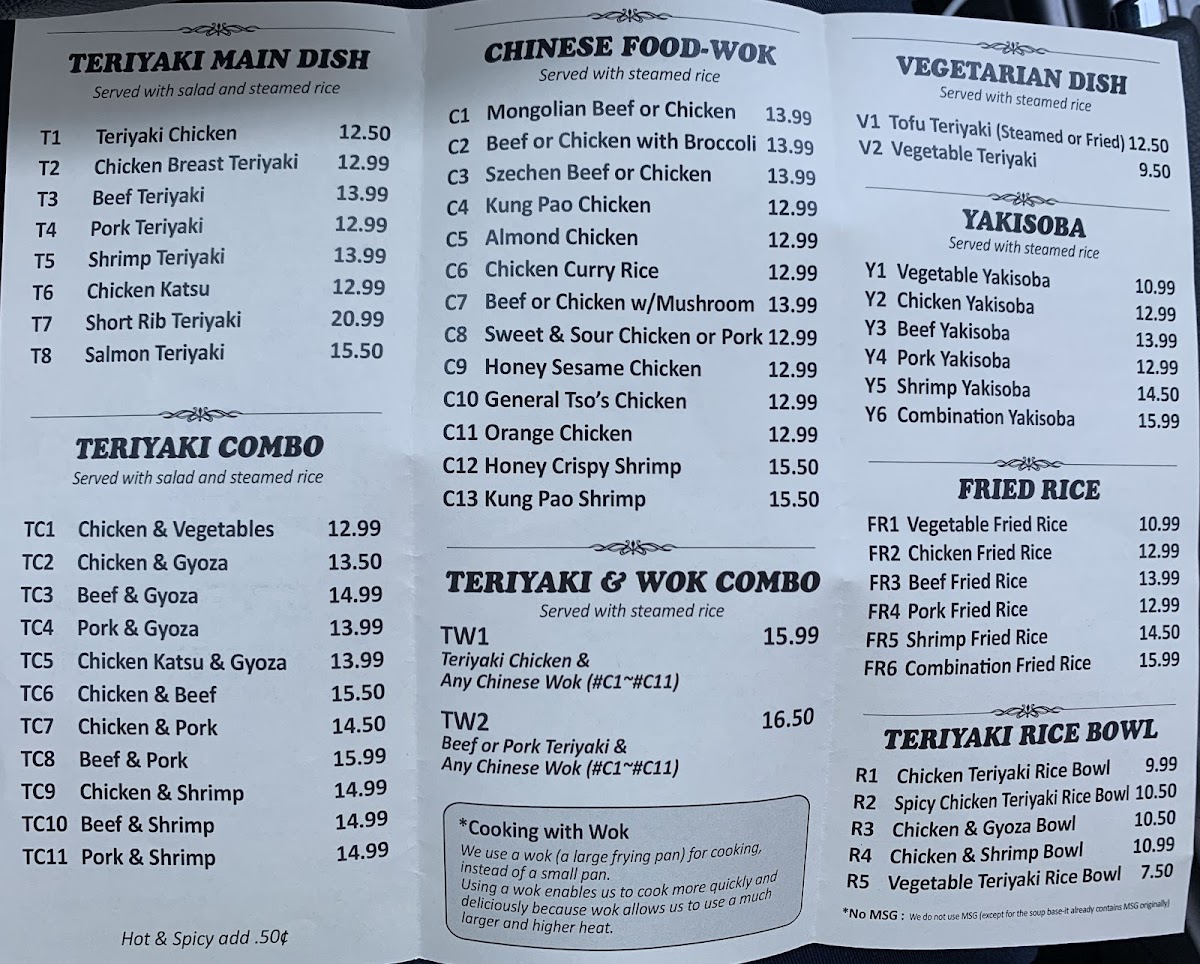 TERIYAKI MAIN DISH
Served with salad and steamed rice

T1 Teriyaki Chicken 12.50
T2 Chicken Breast Teriyaki 12.99
T3 Beef Teriyaki 13.99
T4 Pork Teriyaki 12.99
T5 Shrimp Teriyaki 13.99
T6 Chicken Katsu 12.99
T7 Short Rib Teriyaki 20.99
T8 Salmon Teriyaki 15.50

TERIYAKI COMBO
Served with salad and steamed rice

TC1 Chicken & Vegetables 12.99
TC2 Chicken & Gyoza 13.50
TC3 Beef & Gyoza 14.99
TC4 Pork & Gyoza 13.99
TC5 Chicken Katsu & Gyoza 13.99
TC6 Chicken & Beef 15.50
TC7 Chicken & Pork 14.50
TC8 Beef & Pork 15.99
TC9 Chicken & Shrimp 14.99
TC10 Beef & Shrimp 14.99
TC11 Pork & Shrimp 14.99

Hot & Spicy add .50¢

CHINESE FOOD-WOK
Served with steamed rice

C1 Mongolian Beef or Chicken 13.99
C2 Beef or Chicken with Broccoli 13.99
C3 Szechen Beef or Chicken 13.99
C4 Kung Pao Chicken 12.99
C5 Almond Chicken 12.99
C6 Chicken Curry Rice 12.99
C7 Beef or Chicken w/Mushroom 13.99
C8 Sweet & Sour Chicken or Pork 12.99
C9 Honey Sesame Chicken 12.99
C10 General Tso's Chicken 12.99
C11 Orange Chicken 12.99
C12 Honey Crispy Shrimp 15.50
C13 Kung Pao Shrimp 15.50

TERIYAKI & WOK COMBO
Served with steamed rice

TW1 15.99
Teriyaki Chicken &
Any Chinese Wok (#C1~#C11)

TW2 16.50
Beef or Pork Teriyaki &
Any Chinese Wok (#C1~#C11)

*Cooking with Wok
We use a wok (a large frying pan) for cooking, instead of a small pan.
Using a wok enables us to cook more quickly and deliciously because wok allows us to use a much larger and higher heat.

VEGETARIAN DISH
Served with steamed rice

V1 Tofu Teriyaki (Steamed or Fried) 12.50
V2 Vegetable Teriyaki 9.50

YAKISOBA
Served with steamed rice

Y1 Vegetable Yakisoba 10.99
Y2 Chicken Yakisoba 12.99
Y3 Beef Yakisoba 13.99
Y4 Pork Yakisoba 12.99
Y5 Shrimp Yakisoba 14.50
Y6 Combination Yakisoba 15.99

FRIED RICE

FR1 Vegetable Fried Rice 10.99
FR2 Chicken Fried Rice 12.99
FR3 Beef Fried Rice 13.99
FR4 Pork Fried Rice 12.99
FR5 Shrimp Fried Rice 14.50
FR6 Combination Fried Rice 15.99

TERIYAKI RICE BOWL

R1 Chicken Teriyaki Rice Bowl 9.99
R2 Spicy Chicken Teriyaki Rice Bowl 10.50
R3 Chicken & Gyoza Bowl 10.50
R4 Chicken & Shrimp Bowl 10.99
R5 Vegetable Teriyaki Rice Bowl 7.50

*No MSG : We do not use MSG (except for the soup base-it already contains MSG originally)